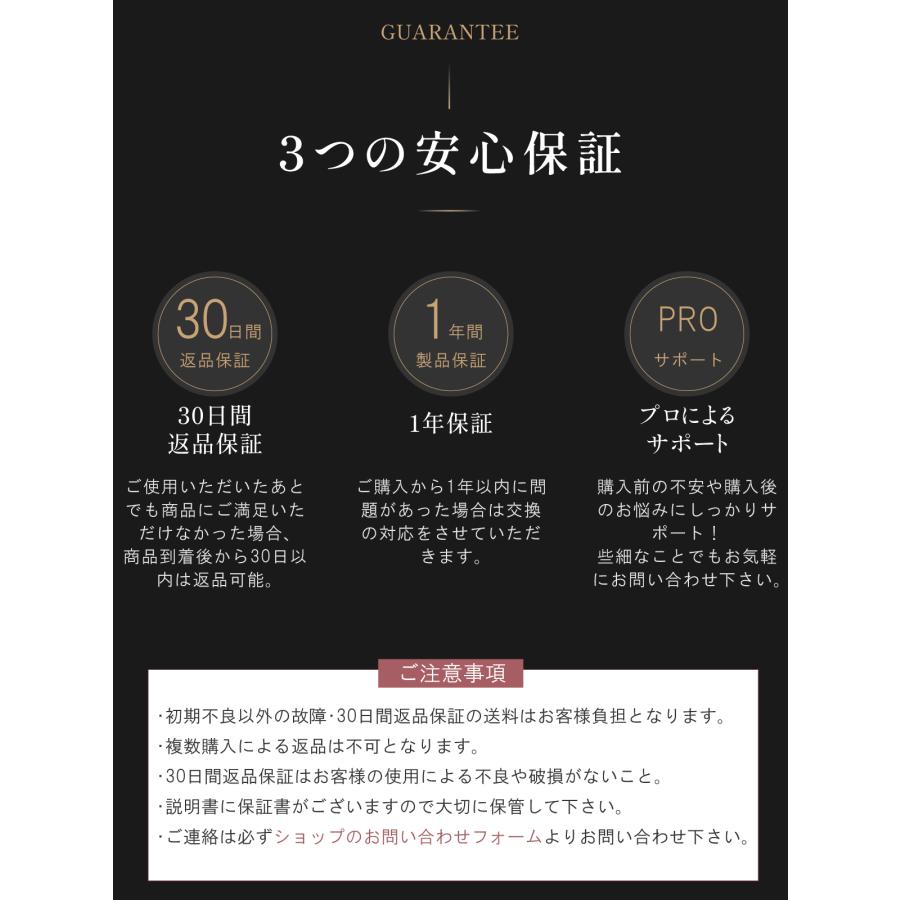 GUARANTEE

3つの安心保証

30日間
返品保証

30日間
返品保証

ご使用いただいたあとでも商品にご満足いただけなかった場合、商品到着後から30日以内は返品可能。

1年間
製品保証

1年保証

ご購入から1年以内に問題があった場合は交換の対応をさせていただきます。

PRO
サポート

プロによる
サポート

購入前の不安や購入後のお悩みにしっかりサポート！
些細なことでもお気軽にお問い合わせ下さい。

ご注意事項

・初期不良以外の故障･30日間返品保証の送料はお客様負担となります。
・複数購入による返品は不可となります。
・30日間返品保証はお客様の使用による不良や破損がないこと。
・説明書に保証書がございますので大切に保管して下さい。
・ご連絡は必ずショップのお問い合わせフォームよりお問い合わせ下さい。